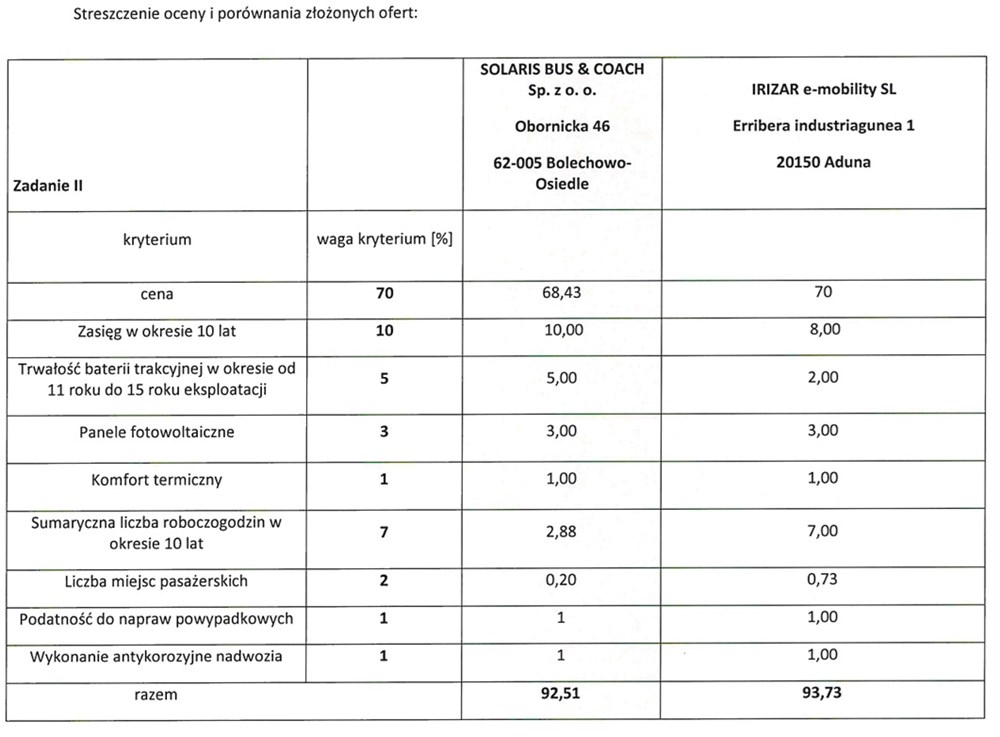 Streszczenie oceny i porównania złożonych ofert:

| Zadanie II | | SOLARIS BUS & COACH Sp. z o. o. Obornicka 46 62-005 Bolechowo-Osiedle | IRIZAR e-mobility SL Erribera industriagunea 1 20150 Aduna |
|---|---|---|---|
| kryterium | waga kryterium [%] | | |
| cena | 70 | 68,43 | 70 |
| Zasięg w okresie 10 lat | 10 | 10,00 | 8,00 |
| Trwałość baterii trakcyjnej w okresie od 11 roku do 15 roku eksploatacji | 5 | 5,00 | 2,00 |
| Panele fotowoltaiczne | 3 | 3,00 | 3,00 |
| Komfort termiczny | 1 | 1,00 | 1,00 |
| Sumaryczna liczba roboczogodzin w okresie 10 lat | 7 | 2,88 | 7,00 |
| Liczba miejsc pasażerskich | 2 | 0,20 | 0,73 |
| Podatność do napraw powypadkowych | 1 | 1 | 1,00 |
| Wykonanie antykorozyjne nadwozia | 1 | 1 | 1,00 |
| razem | | 92,51 | 93,73 |